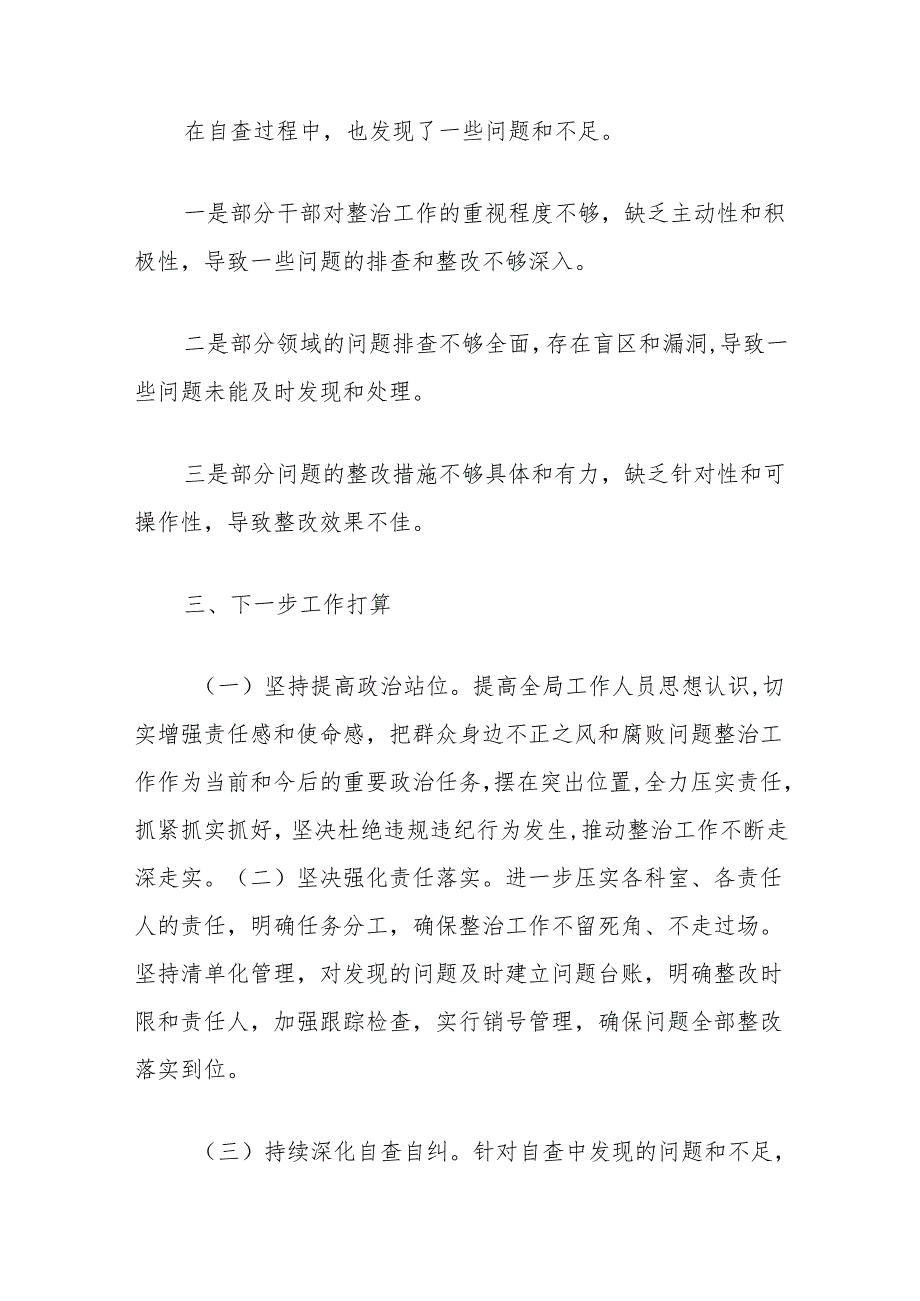 在自查过程中，也发现了一些问题和不足。

一是部分干部对整治工作的重视程度不够，缺乏主动性和积极性，导致一些问题的排查和整改不够深入。

二是部分领域的问题排查不够全面，存在盲区和漏洞，导致一些问题未能及时发现和处理。

三是部分问题的整改措施不够具体和有力，缺乏针对性和可操作性，导致整改效果不佳。

三、下一步工作打算

（一）坚持提高政治站位。提高全局工作人员思想认识，切实增强责任感和使命感，把群众身边不正之风和腐败问题整治工作作为当前和今后的重要政治任务，摆在突出位置，全力压实责任，抓紧抓实抓好，坚决杜绝违规违纪行为发生，推动整治工作不断走深走实。（二）坚决强化责任落实。进一步压实各科室、各责任人的责任，明确任务分工，确保整治工作不留死角、不走过场。坚持清单化管理，对发现的问题及时建立问题台账，明确整改时限和责任人，加强跟踪检查，实行销号管理，确保问题全部整改落实到位。

（三）持续深化自查自纠。针对自查中发现的问题和不足，